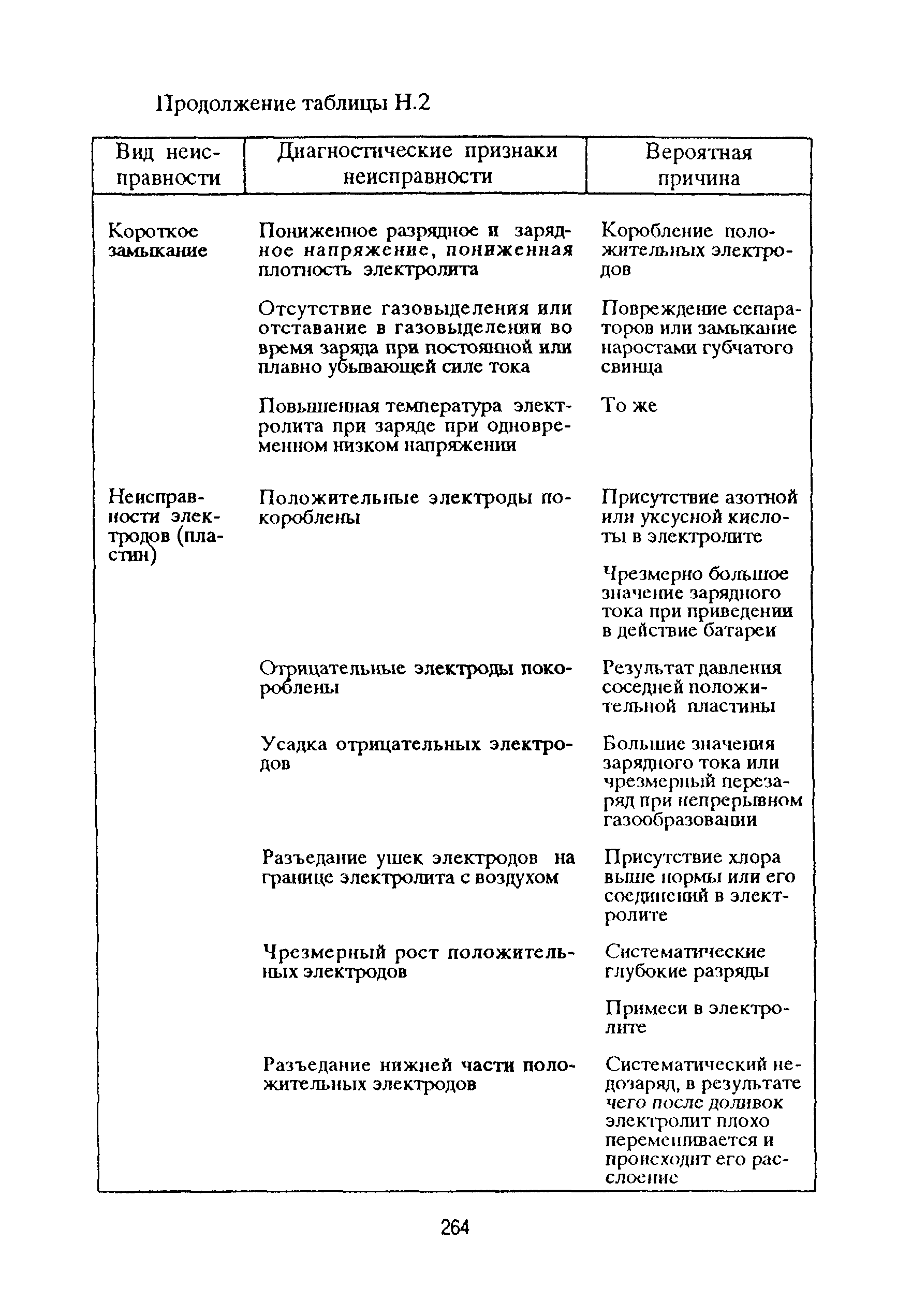 Продолжение таблицы Н.2

| Вид неисправности | Диагностические признаки неисправности | Вероятная причина |
|---|---|---|
| Короткое замыкание | Пониженное разрядное и зарядное напряжение, пониженная плотность электролита | Коробление положительных электродов |
| | Отсутствие газовыделения или отставание в газовыделении во время заряда при постоянной или плавно убывающей силе тока | Повреждение сепараторов или замыкание наростами губчатого свинца |
| | Повышенная температура электролита при заряде при одновременном низком напряжении | То же |
| Неисправности электродов (пластин) | Положительные электроды покороблены | Присутствие азотной или уксусной кислоты в электролите |
| | | Чрезмерно большое значение зарядного тока при приведении в действие батареи |
| | Отрицательные электроды покороблены | Результат давления соседней положительной пластины |
| | Усадка отрицательных электродов | Большие значения зарядного тока или чрезмерный перезаряд при непрерывном газообразовании |
| | Разъедание ушек электродов на границе электролита с воздухом | Присутствие хлора выше нормы или его соединений в электролите |
| | Чрезмерный рост положительных электродов | Систематические глубокие разряды |
| | | Примеси в электролите |
| | Разъедание нижней части положительных электродов | Систематический недозаряд, в результате чего после доливок электролит плохо перемешивается и происходит его расслоение |

264